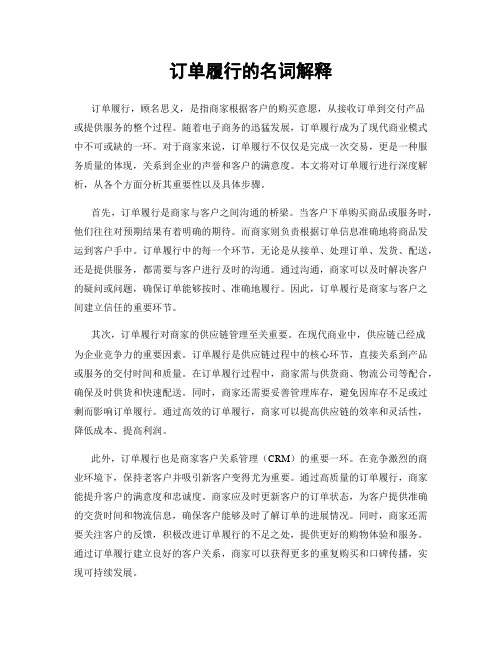 订单履行的名词解释

订单履行，顾名思义，是指商家根据客户的购买意愿，从接收订单到交付产品或提供服务的整个过程。随着电子商务的迅猛发展，订单履行成为了现代商业模式中不可或缺的一环。对于商家来说，订单履行不仅仅是完成一次交易，更是一种服务质量的体现，关系到企业的声誉和客户的满意度。本文将对订单履行进行深度解析，从各个方面分析其重要性以及具体步骤。

首先，订单履行是商家与客户之间沟通的桥梁。当客户下单购买商品或服务时，他们往往对预期结果有着明确的期待。而商家则负责根据订单信息准确地将商品发运到客户手中。订单履行中的每一个环节，无论是从接单、处理订单、发货、配送，还是提供服务，都需要与客户进行及时的沟通。通过沟通，商家可以及时解决客户的疑问或问题，确保订单能够按时、准确地履行。因此，订单履行是商家与客户之间建立信任的重要环节。

其次，订单履行对商家的供应链管理至关重要。在现代商业中，供应链已经成为企业竞争力的重要因素。订单履行是供应链过程中的核心环节，直接关系到产品或服务的交付时间和质量。在订单履行过程中，商家需与供货商、物流公司等配合，确保及时供货和快速配送。同时，商家还需要妥善管理库存，避免因库存不足或过剩而影响订单履行。通过高效的订单履行，商家可以提高供应链的效率和灵活性，降低成本、提高利润。

此外，订单履行也是商家客户关系管理（CRM）的重要一环。在竞争激烈的商业环境下，保持老客户并吸引新客户变得尤为重要。通过高质量的订单履行，商家能提升客户的满意度和忠诚度。商家应及时更新客户的订单状态，为客户提供准确的交货时间和物流信息，确保客户能够及时了解订单的进展情况。同时，商家还需要关注客户的反馈，积极改进订单履行的不足之处，提供更好的购物体验和服务。通过订单履行建立良好的客户关系，商家可以获得更多的重复购买和口碑传播，实现可持续发展。